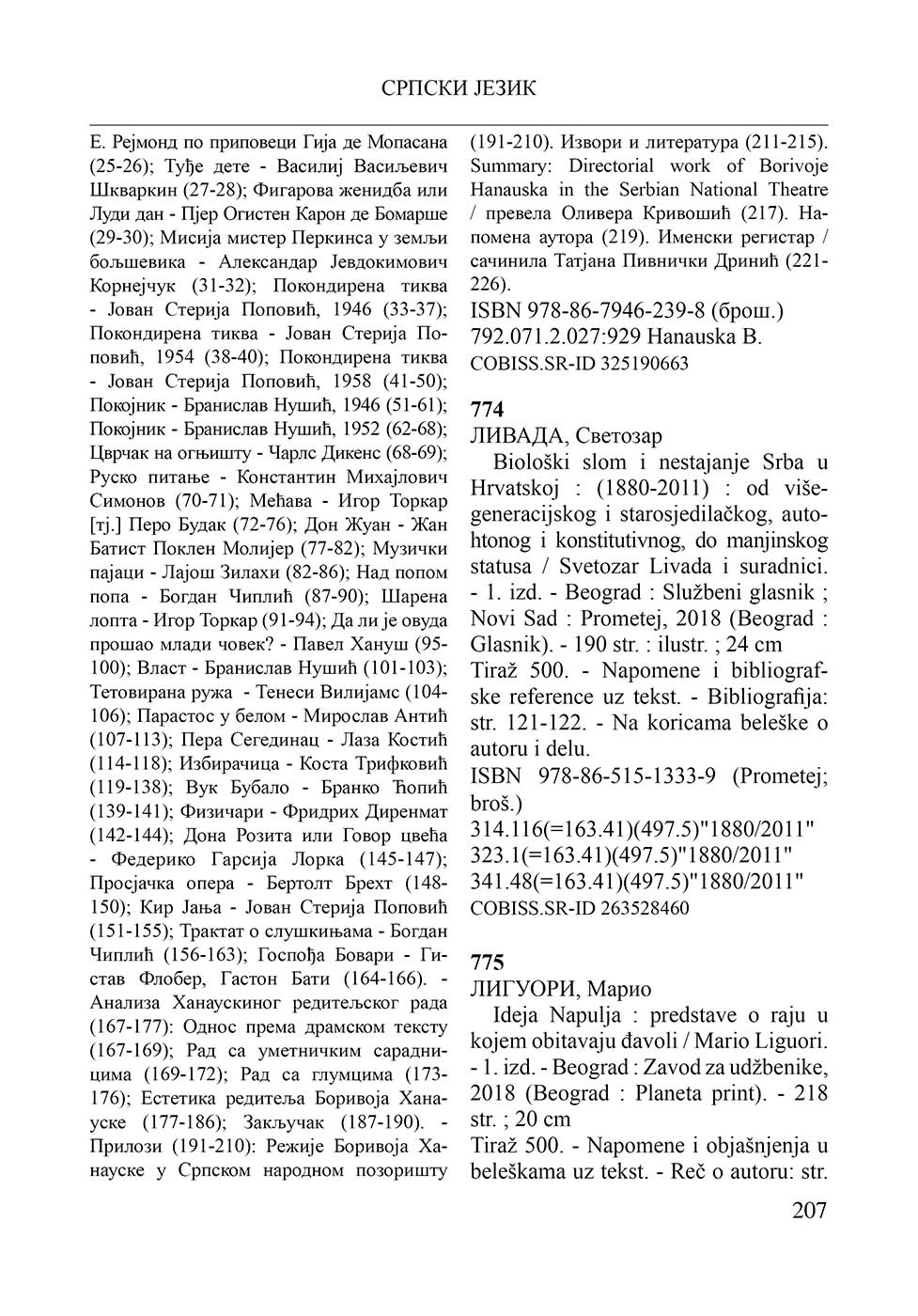 СРПСКИ ЈЕЗИК

Е. Рејмонд по приповеци Гија де Мопасана (25-26); Туђе дете - Василиј Васиљевич Шкваркин (27-28); Фигарова женидба или Луди дан - Пјер Огистен Карон де Бомарше (29-30); Мисија мистер Перкинса у земљи бољшевика - Александар Јевдокимович Корнејчук (31-32); Покондирена тиква - Јован Стерија Поповић, 1946 (33-37); Покондирена тиква - Јован Стерија Поповић, 1954 (38-40); Покондирена тиква - Јован Стерија Поповић, 1958 (41-50); Покојник - Бранислав Нушић, 1946 (51-61); Покојник - Бранислав Нушић, 1952 (62-68); Цврчак на огњишту - Чарлс Дикенс (68-69); Руско питање - Константин Михајлович Симонов (70-71); Мећава - Игор Торкар [тј.] Перо Будак (72-76); Дон Жуан - Жан Батист Поклен Молијер (77-82); Музички пајаци - Лајош Зилахи (82-86); Над попом попа - Богдан Чиплић (87-90); Шарена лопта - Игор Торкар (91-94); Да ли је овуда прошао млади човек? - Павел Хануш (95-100); Власт - Бранислав Нушић (101-103); Тетовирана ружа - Тенеси Вилијамс (104-106); Парастос у белом - Мирослав Антић (107-113); Пера Сегединац - Лаза Костић (114-118); Избирачица - Коста Трифковић (119-138); Вук Бубало - Бранко Ћопић (139-141); Физичари - Фридрих Диренмат (142-144); Дона Розита или Говор цвећа - Федерико Гарсија Лорка (145-147); Просјачка опера - Бертолт Брехт (148-150); Кир Јања - Јован Стерија Поповић (151-155); Трактат о слушкињама - Богдан Чиплић (156-163); Госпођа Бовари - Гистав Флобер, Гастон Бати (164-166). - Анализа Ханаускиног редитељског рада (167-177): Однос према драмском тексту (167-169); Рад са уметничким сарадницима (169-172); Рад са глумцима (173-176); Естетика редитеља Боривоја Ханауске (177-186); Закључак (187-190). - Прилози (191-210): Режије Боривоја Ханауске у Српском народном позоришту (191-210). Извори и литература (211-215). Summary: Directorial work of Borivoje Hanauska in the Serbian National Theatre / превела Оливера Кривошић (217). Напомена аутора (219). Именски регистар / сачинила Татјана Пивнички Дринић (221-226).
ISBN 978-86-7946-239-8 (брош.)
792.071.2.027:929 Hanauska B.
COBISS.SR-ID 325190663

774
ЛИВАДА, Светозар
Biološki slom i nestajanje Srba u Hrvatskoj : (1880-2011) : od višegeneracijskog i starosjedilačkog, autohtonog i konstitutivnog, do manjinskog statusa / Svetozar Livada i suradnici. - 1. izd. - Beograd : Službeni glasnik ; Novi Sad : Prometej, 2018 (Beograd : Glasnik). - 190 str. : ilustr. ; 24 cm
Tiraž 500. - Napomene i bibliografske reference uz tekst. - Bibliografija: str. 121-122. - Na koricama beleške o autoru i delu.
ISBN 978-86-515-1333-9 (Prometej; broš.)
314.116(=163.41)(497.5)"1880/2011"
323.1(=163.41)(497.5)"1880/2011"
341.48(=163.41)(497.5)"1880/2011"
COBISS.SR-ID 263528460

775
ЛИГУОРИ, Марио
Ideja Napulja : predstave o raju u kojem obitavaju đavoli / Mario Liguori. - 1. izd. - Beograd : Zavod za udžbenike, 2018 (Beograd : Planeta print). - 218 str. ; 20 cm
Tiraž 500. - Napomene i objašnjenja u beleškama uz tekst. - Reč o autoru: str.

207